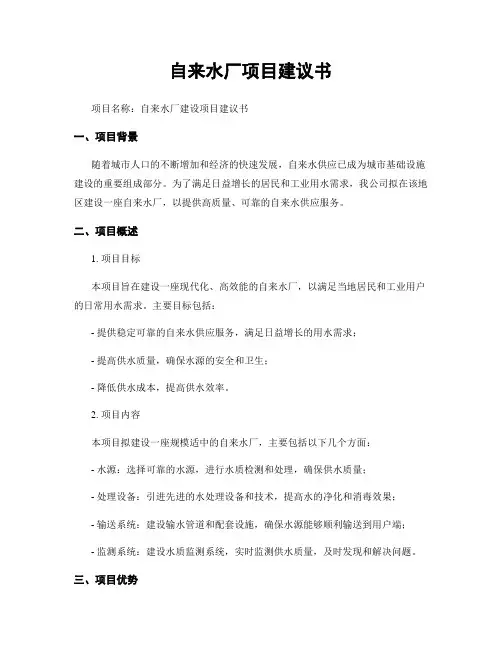 自来水厂项目建议书

项目名称：自来水厂建设项目建议书

一、项目背景

随着城市人口的不断增加和经济的快速发展，自来水供应已成为城市基础设施建设的重要组成部分。为了满足日益增长的居民和工业用水需求，我公司拟在该地区建设一座自来水厂，以提供高质量、可靠的自来水供应服务。

二、项目概述

1. 项目目标

本项目旨在建设一座现代化、高效能的自来水厂，以满足当地居民和工业用户的日常用水需求。主要目标包括：

- 提供稳定可靠的自来水供应服务，满足日益增长的用水需求；

- 提高供水质量，确保水源的安全和卫生；

- 降低供水成本，提高供水效率。

2. 项目内容

本项目拟建设一座规模适中的自来水厂，主要包括以下几个方面：

- 水源：选择可靠的水源，进行水质检测和处理，确保供水质量；

- 处理设备：引进先进的水处理设备和技术，提高水的净化和消毒效果；

- 输送系统：建设输水管道和配套设施，确保水源能够顺利输送到用户端；

- 监测系统：建设水质监测系统，实时监测供水质量，及时发现和解决问题。

三、项目优势